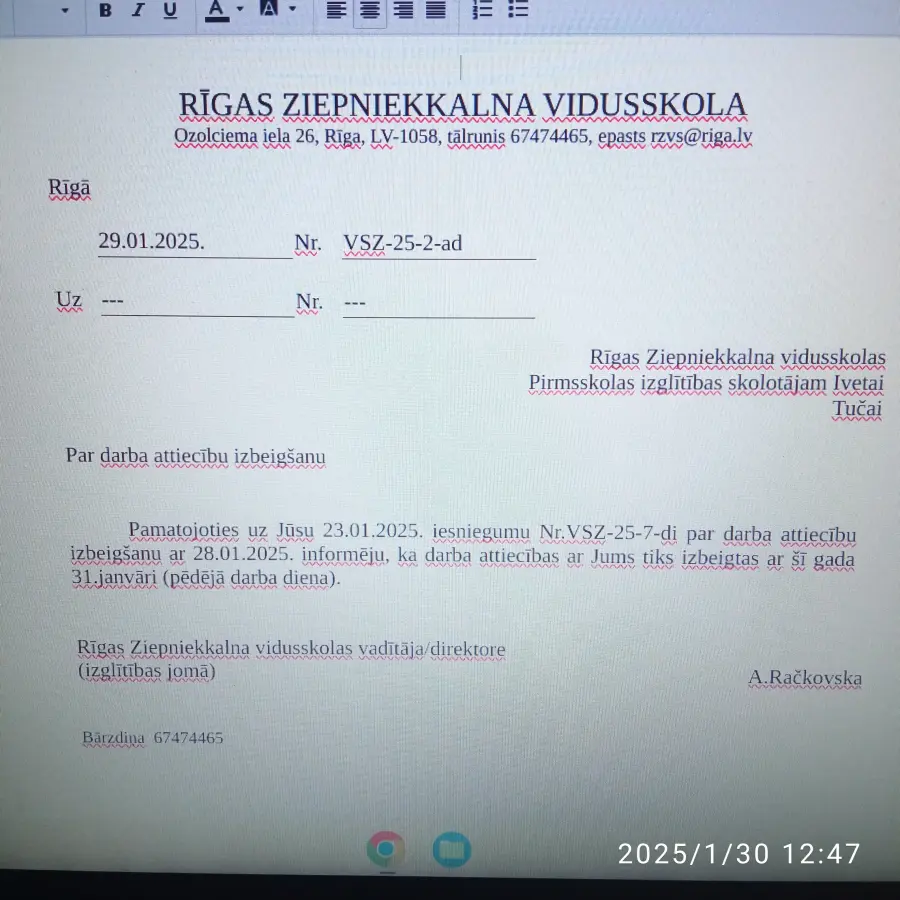 B I U A A

RĪGAS ZIEPNIEKKALNA VIDUSSKOLA
Ozolciema iela 26, Rīga, LV-1058, tālrunis 67474465, epasts rzvs@riga.lv

Rīgā

29.01.2025. Nr. VSZ-25-2-ad

Uz --- Nr. ---

Rīgas Ziepniekkalna vidusskolas Pirmsskolas izglītības skolotājam Ivetai Tučai

Par darba attiecību izbeigšanu

Pamatojoties uz Jūsu 23.01.2025. iesniegumu Nr.VSZ-25-7-di par darba attiecību izbeigšanu ar 28.01.2025. informēju, ka darba attiecības ar Jums tiks izbeigtas ar šī gada 31.janvāri (pēdējā darba diena).

Rīgas Ziepniekkalna vidusskolas vadītāja/direktore (izglītības jomā)
A.Račkovska

Bārzdiņa 67474465

2025/1/30 12:47